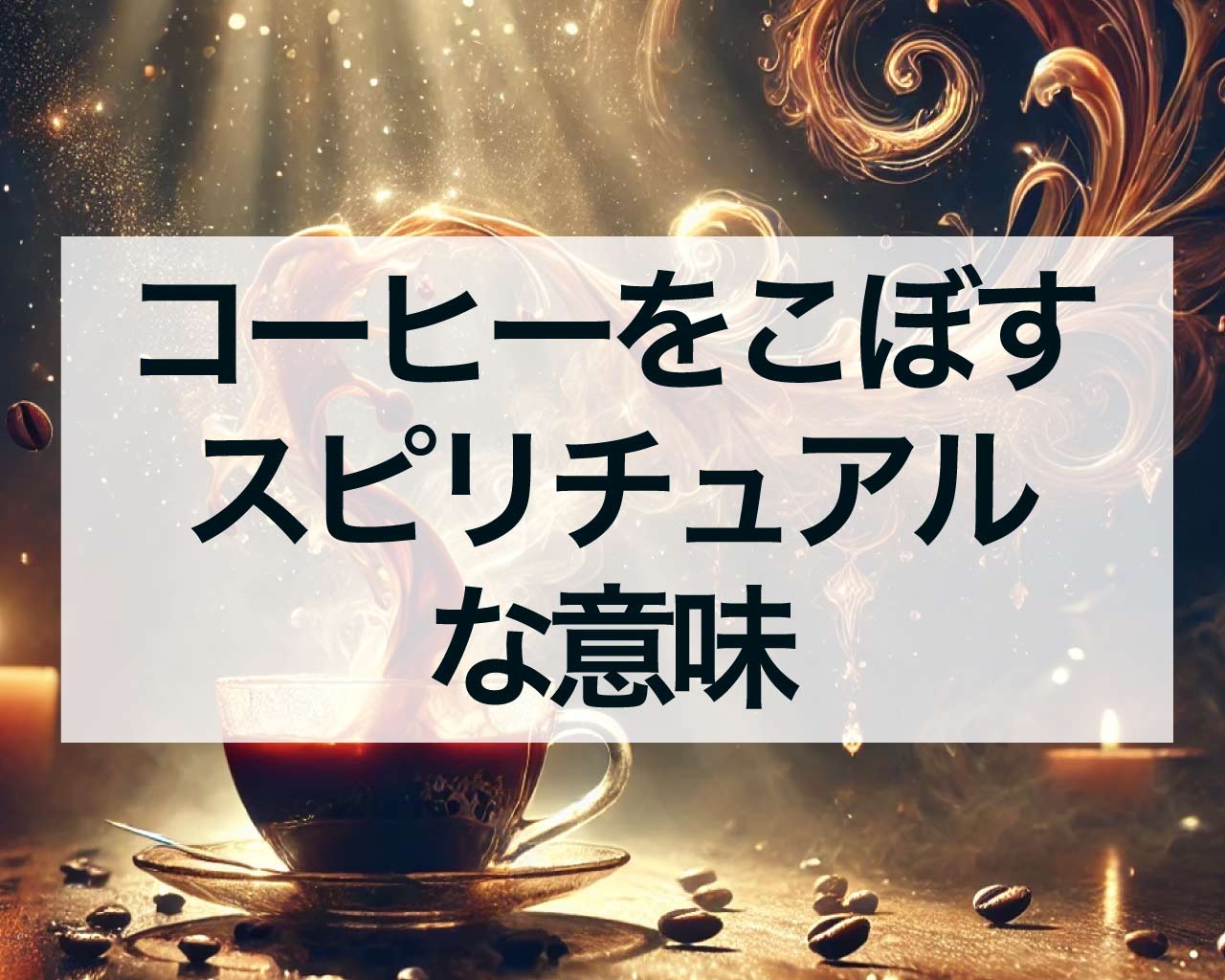 コーヒーをこぼす
スピリチュアル
な意味